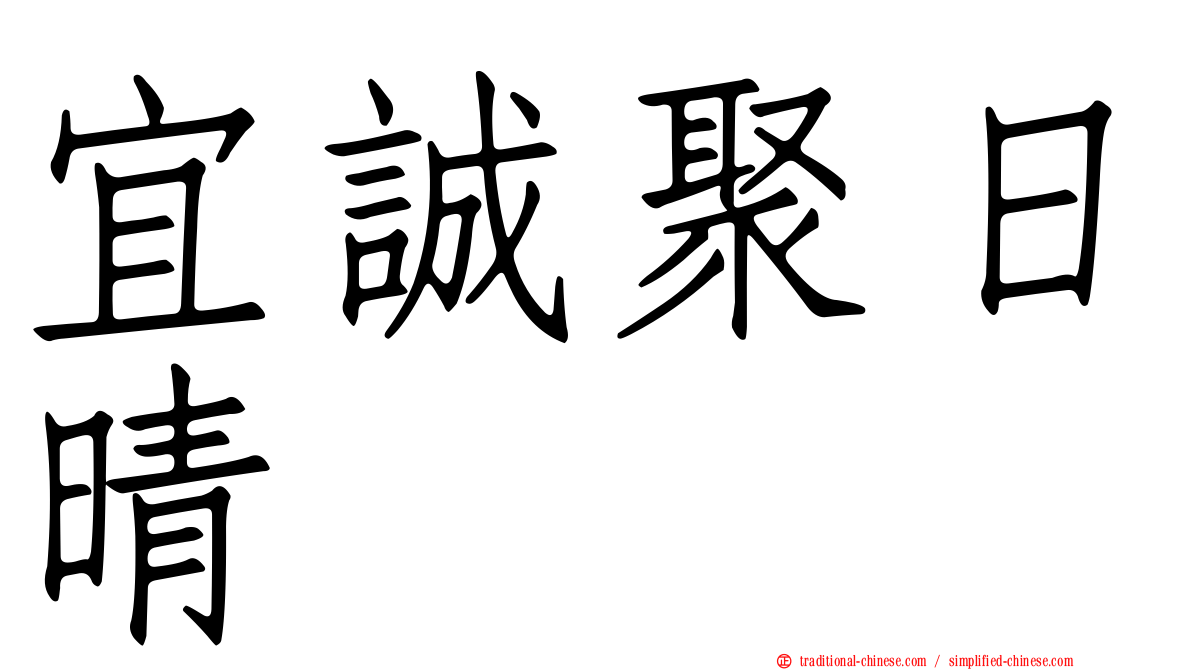 宜誠聚日晴

㊣ traditional-chinese.com / simplified-chinese.com